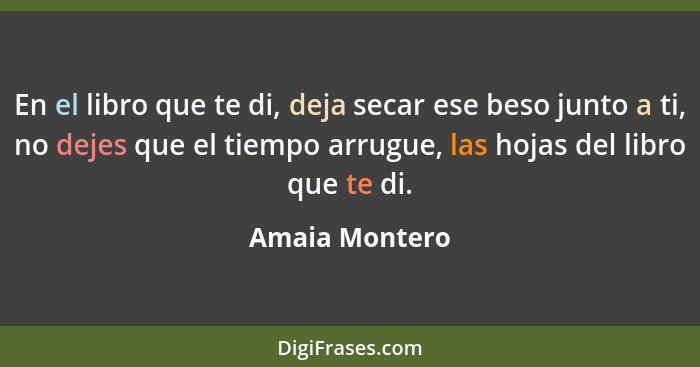 En el libro que te di, deja secar ese beso junto a ti, no dejes que el tiempo arrugue, las hojas del libro que te di.

Amaia Montero

DigiFrases.com